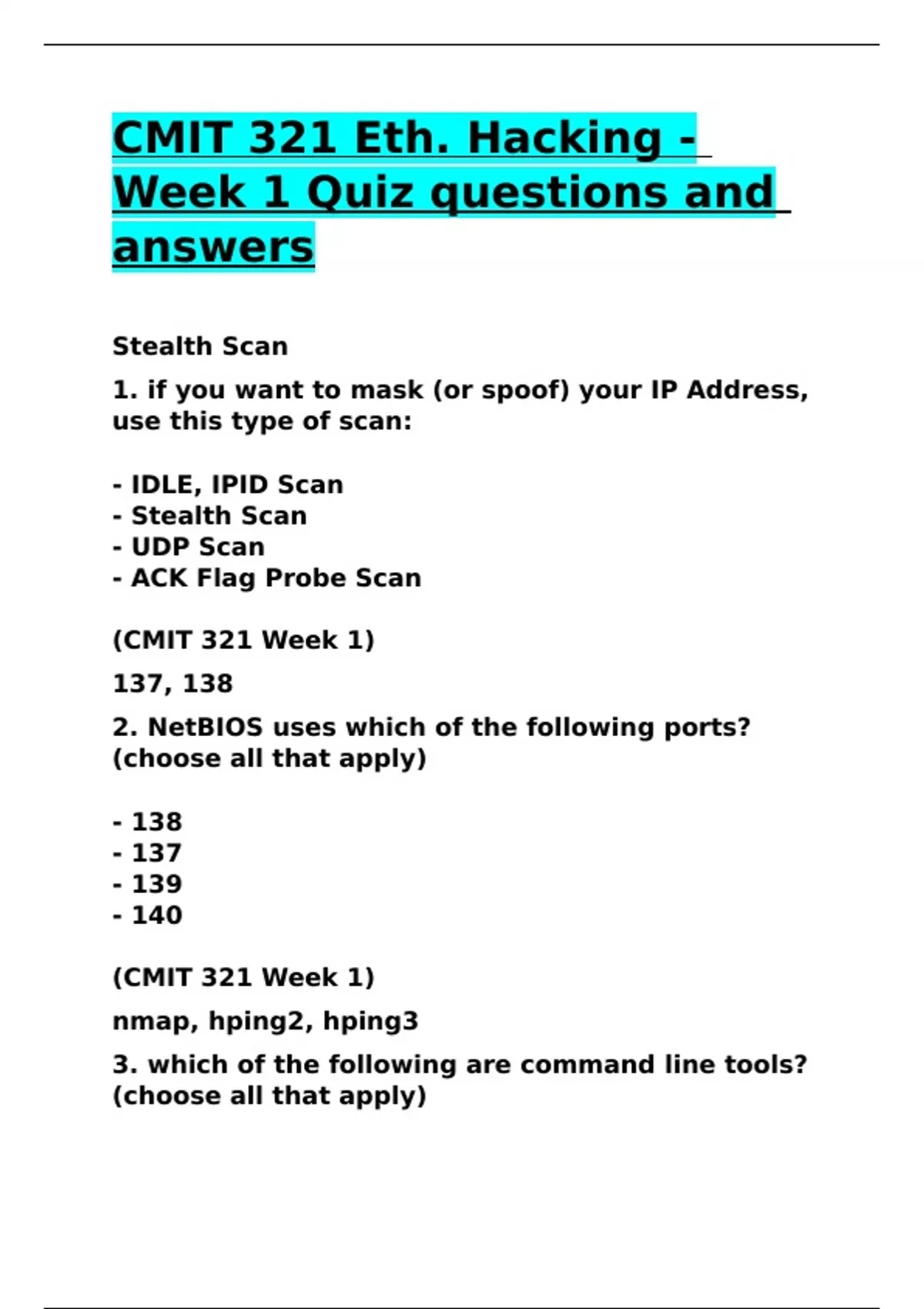 CMIT 321 Eth. Hacking - Week 1 Quiz questions and answers

Stealth Scan

1. if you want to mask (or spoof) your IP Address, use this type of scan:

- IDLE, IPID Scan
- Stealth Scan
- UDP Scan
- ACK Flag Probe Scan

(CMIT 321 Week 1)

137, 138

2. NetBIOS uses which of the following ports? (choose all that apply)

- 138
- 137
- 139
- 140

(CMIT 321 Week 1)

nmap, hping2, hping3

3. which of the following are command line tools? (choose all that apply)